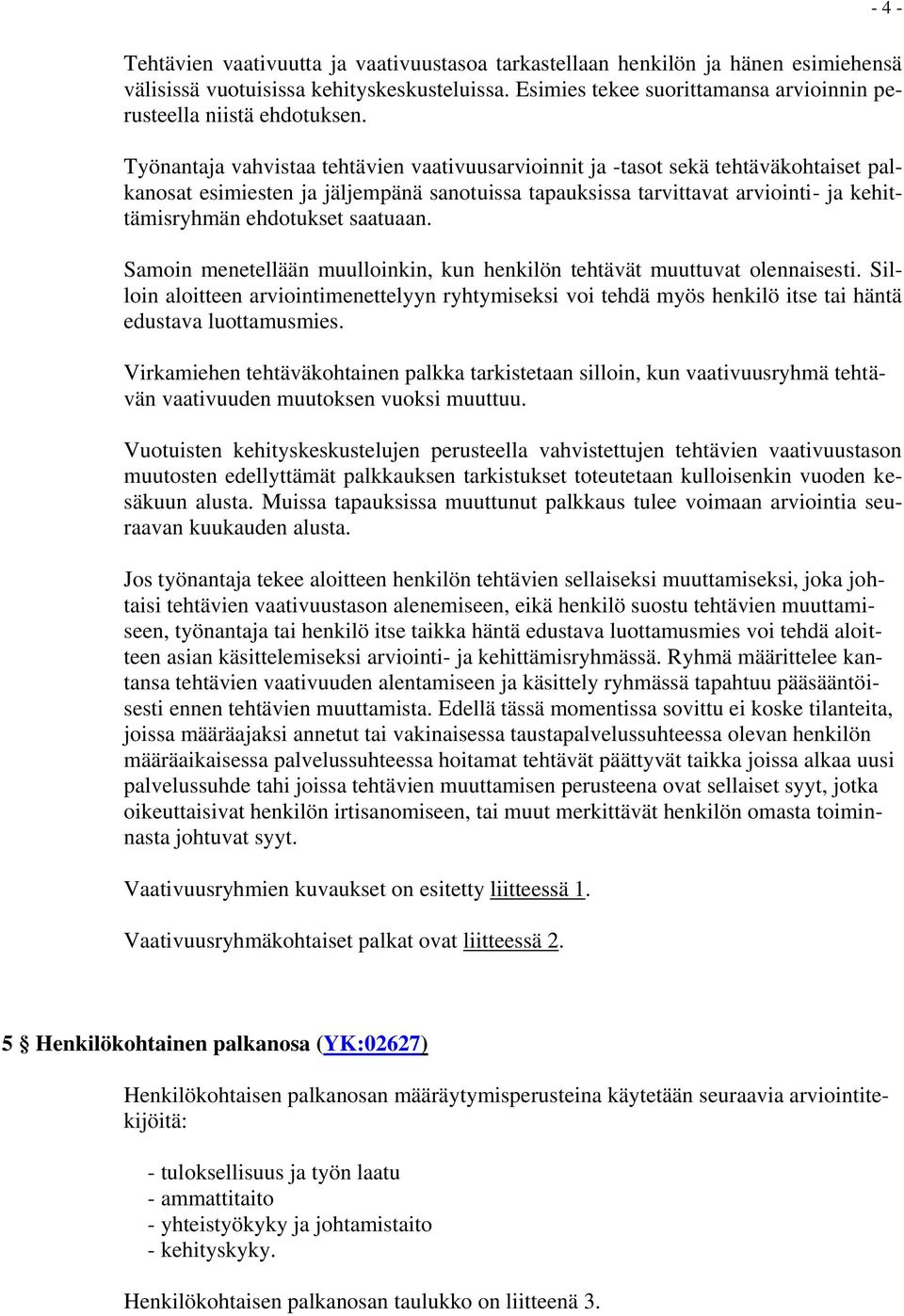 - 4 -

Tehtävien vaativuutta ja vaativuustasoa tarkastellaan henkilön ja hänen esimiehensä välisissä vuotuisissa kehityskeskusteluissa. Esimies tekee suorittamansa arvioinnin perusteella niistä ehdotuksen.

Työnantaja vahvistaa tehtävien vaativuusarvioinnit ja -tasot sekä tehtäväkohtaiset palkanosat esimiesten ja jäljempänä sanotuissa tapauksissa tarvittavat arviointi- ja kehittämisryhmän ehdotukset saatuaan.

Samoin menetellään muulloinkin, kun henkilön tehtävät muuttuvat olennaisesti. Silloin aloitteen arviointimenettelyyn ryhtymiseksi voi tehdä myös henkilö itse tai häntä edustava luottamusmies.

Virkamiehen tehtäväkohtainen palkka tarkistetaan silloin, kun vaativuusryhmä tehtävän vaativuuden muutoksen vuoksi muuttuu.

Vuotuisten kehityskeskustelujen perusteella vahvistettujen tehtävien vaativuustason muutosten edellyttämät palkkauksen tarkistukset toteutetaan kulloisenkin vuoden kesäkuun alusta. Muissa tapauksissa muuttunut palkkaus tulee voimaan arviointia seuraavan kuukauden alusta.

Jos työnantaja tekee aloitteen henkilön tehtävien sellaiseksi muuttamiseksi, joka johtaisi tehtävien vaativuustason alenemiseen, eikä henkilö suostu tehtävien muuttamiseen, työnantaja tai henkilö itse taikka häntä edustava luottamusmies voi tehdä aloitteen asian käsittelemiseksi arviointi- ja kehittämisryhmässä. Ryhmä määrittelee kantansa tehtävien vaativuuden alentamiseen ja käsittely ryhmässä tapahtuu pääsääntöisesti ennen tehtävien muuttamista. Edellä tässä momentissa sovittu ei koske tilanteita, joissa määräajaksi annetut tai vakinaisessa taustapalvelussuhteessa olevan henkilön määräaikaisessa palvelussuhteessa hoitamat tehtävät päättyvät taikka joissa alkaa uusi palvelussuhde tahi joissa tehtävien muuttamisen perusteena ovat sellaiset syyt, jotka oikeuttaisivat henkilön irtisanomiseen, tai muut merkittävät henkilön omasta toiminnasta johtuvat syyt.

Vaativuusryhmien kuvaukset on esitetty liitteessä 1.

Vaativuusryhmäkohtaiset palkat ovat liitteessä 2.

5 § Henkilökohtainen palkanosa (YK:02627)

Henkilökohtaisen palkanosan määräytymisperusteina käytetään seuraavia arviointitekijöitä:

- tuloksellisuus ja työn laatu
- ammattitaito
- yhteistyökyky ja johtamistaito
- kehityskyky.

Henkilökohtaisen palkanosan taulukko on liitteenä 3.